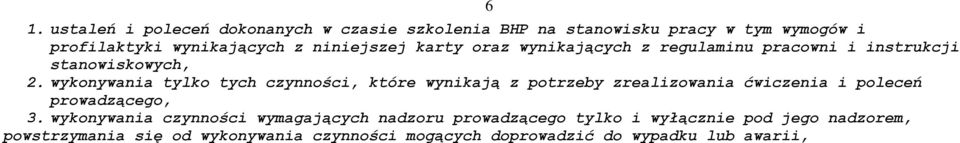 6

1. ustaleń i poleceń dokonanych w czasie szkolenia BHP na stanowisku pracy w tym wymogów i profilaktyki wynikających z niniejszej karty oraz wynikających z regulaminu pracowni i instrukcji stanowiskowych,
2. wykonywania tylko tych czynności, które wynikają z potrzeby zrealizowania ćwiczenia i poleceń prowadzącego,
3. wykonywania czynności wymagających nadzoru prowadzącego tylko i wyłącznie pod jego nadzorem, powstrzymania się od wykonywania czynności mogących doprowadzić do wypadku lub awarii,